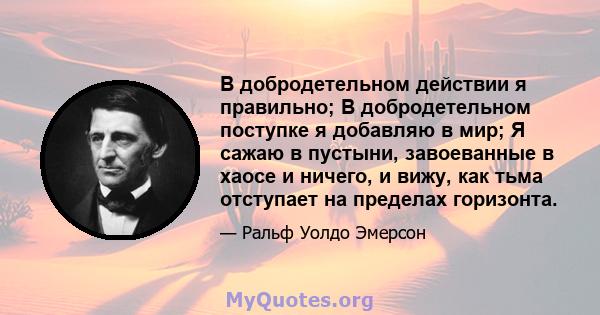 В добродетельном действии я правильно; В добродетельном поступке я добавляю в мир; Я сажаю в пустыни, завоеванные в хаосе и ничего, и вижу, как тьма отступает на пределах горизонта.

— Ральф Уолдо Эмерсон

MyQuotes.org